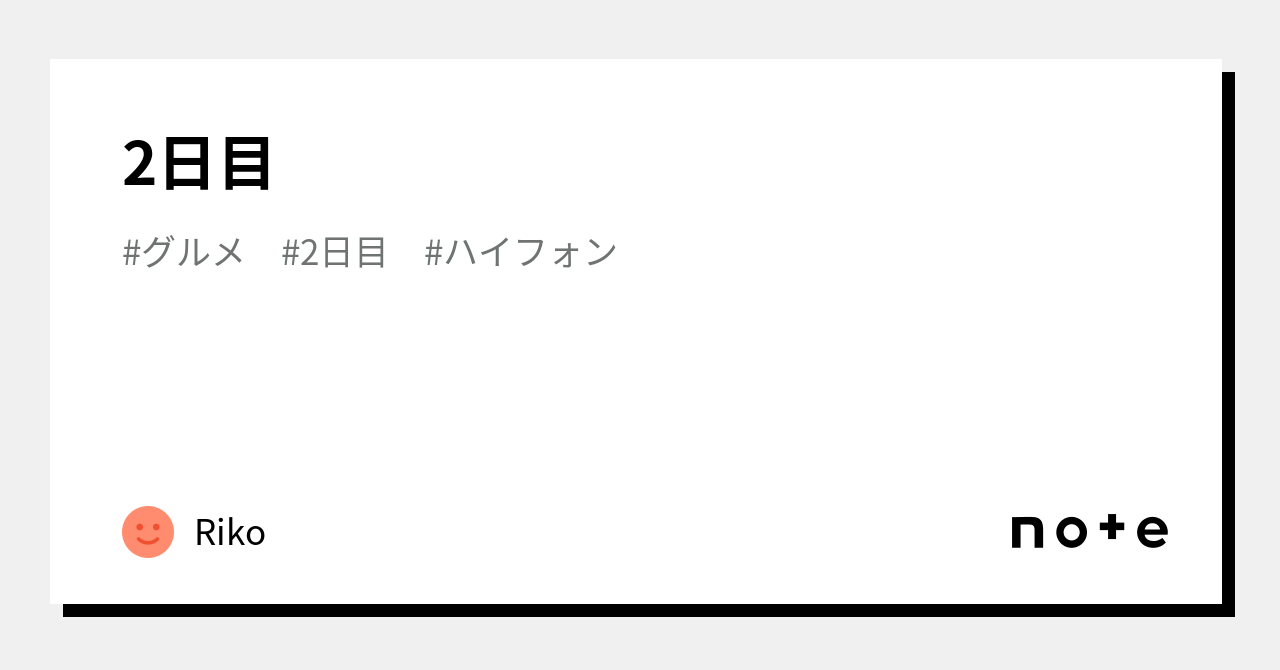 2日目

#グルメ #2日目 #ハイフォン

Riko

note